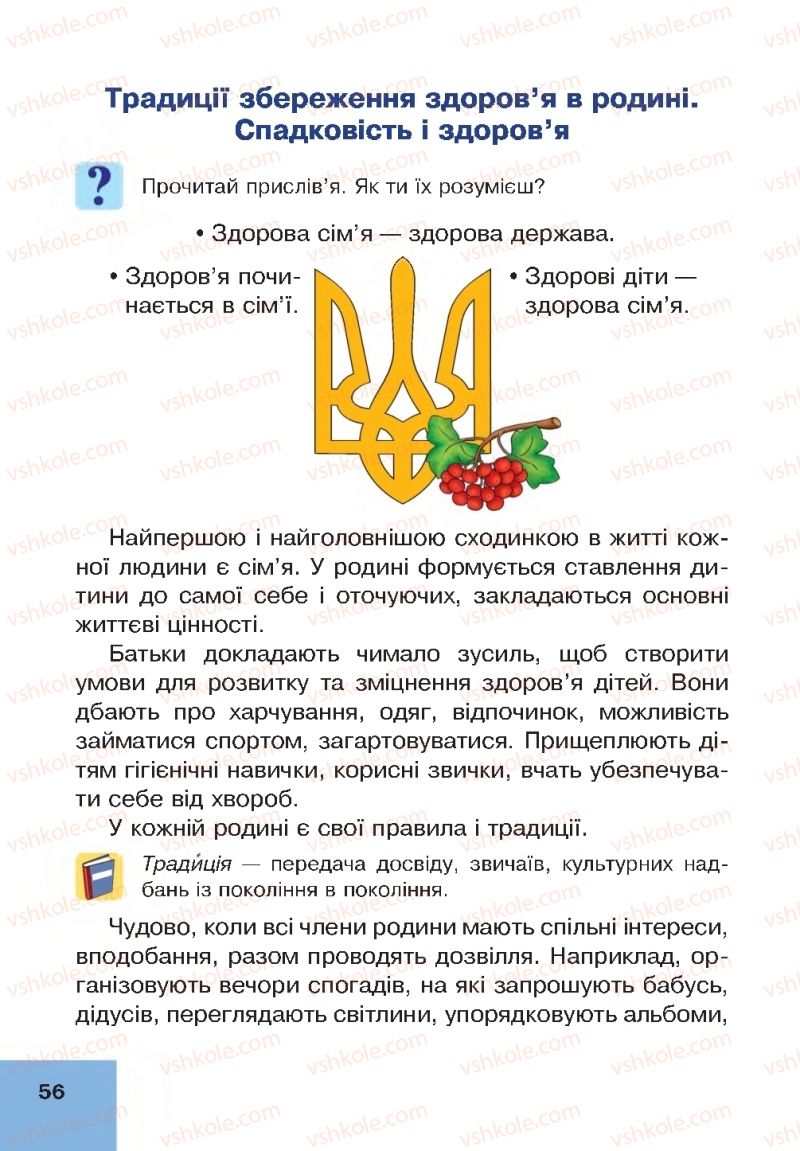 Традиції збереження здоров'я в родині. Спадковість і здоров'я

?

Прочитай прислів'я. Як ти їх розумієш?

• Здорова сім'я — здорова держава.

• Здоров'я починається в сім'ї.

• Здорові діти — здорова сім'я.

Найпершою і найголовнішою сходинкою в житті кожної людини є сім'я. У родині формується ставлення дитини до самої себе і оточуючих, закладаються основні життєві цінності.

Батьки докладають чимало зусиль, щоб створити умови для розвитку та зміцнення здоров'я дітей. Вони дбають про харчування, одяг, відпочинок, можливість займатися спортом, загартовуватися. Прищеплюють дітям гігієнічні навички, корисні звички, вчать убезпечувати себе від хвороб.

У кожній родині є свої правила і традиції.

Тради́ція — передача досвіду, звичаїв, культурних надбань із покоління в покоління.

Чудово, коли всі члени родини мають спільні інтереси, вподобання, разом проводять дозвілля. Наприклад, організовують вечори спогадів, на які запрошують бабусь, дідусів, переглядають світлини, упорядковують альбоми,

56

vshkole.com